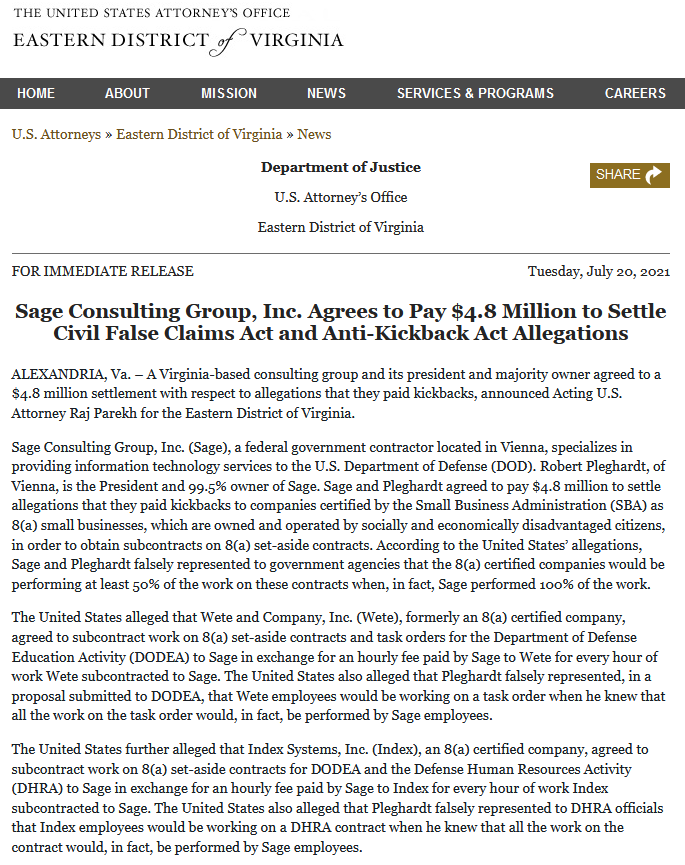 THE UNITED STATES ATTORNEY'S OFFICE
EASTERN DISTRICT of VIRGINIA

HOME ABOUT MISSION NEWS SERVICES & PROGRAMS CAREERS

U.S. Attorneys » Eastern District of Virginia » News

Department of Justice

U.S. Attorney's Office

Eastern District of Virginia

SHARE

FOR IMMEDIATE RELEASE

Tuesday, July 20, 2021

Sage Consulting Group, Inc. Agrees to Pay $4.8 Million to Settle Civil False Claims Act and Anti-Kickback Act Allegations

ALEXANDRIA, Va. – A Virginia-based consulting group and its president and majority owner agreed to a $4.8 million settlement with respect to allegations that they paid kickbacks, announced Acting U.S. Attorney Raj Parekh for the Eastern District of Virginia.

Sage Consulting Group, Inc. (Sage), a federal government contractor located in Vienna, specializes in providing information technology services to the U.S. Department of Defense (DOD). Robert Pleghardt, of Vienna, is the President and 99.5% owner of Sage. Sage and Pleghardt agreed to pay $4.8 million to settle allegations that they paid kickbacks to companies certified by the Small Business Administration (SBA) as 8(a) small businesses, which are owned and operated by socially and economically disadvantaged citizens, in order to obtain subcontracts on 8(a) set-aside contracts. According to the United States' allegations, Sage and Pleghardt falsely represented to government agencies that the 8(a) certified companies would be performing at least 50% of the work on these contracts when, in fact, Sage performed 100% of the work.

The United States alleged that Wete and Company, Inc. (Wete), formerly an 8(a) certified company, agreed to subcontract work on 8(a) set-aside contracts and task orders for the Department of Defense Education Activity (DODEA) to Sage in exchange for an hourly fee paid by Sage to Wete for every hour of work Wete subcontracted to Sage. The United States also alleged that Pleghardt falsely represented, in a proposal submitted to DODEA, that Wete employees would be working on a task order when he knew that all the work on the task order would, in fact, be performed by Sage employees.

The United States further alleged that Index Systems, Inc. (Index), an 8(a) certified company, agreed to subcontract work on 8(a) set-aside contracts for DODEA and the Defense Human Resources Activity (DHRA) to Sage in exchange for an hourly fee paid by Sage to Index for every hour of work Index subcontracted to Sage. The United States also alleged that Pleghardt falsely represented to DHRA officials that Index employees would be working on a DHRA contract when he knew that all the work on the contract would, in fact, be performed by Sage employees.